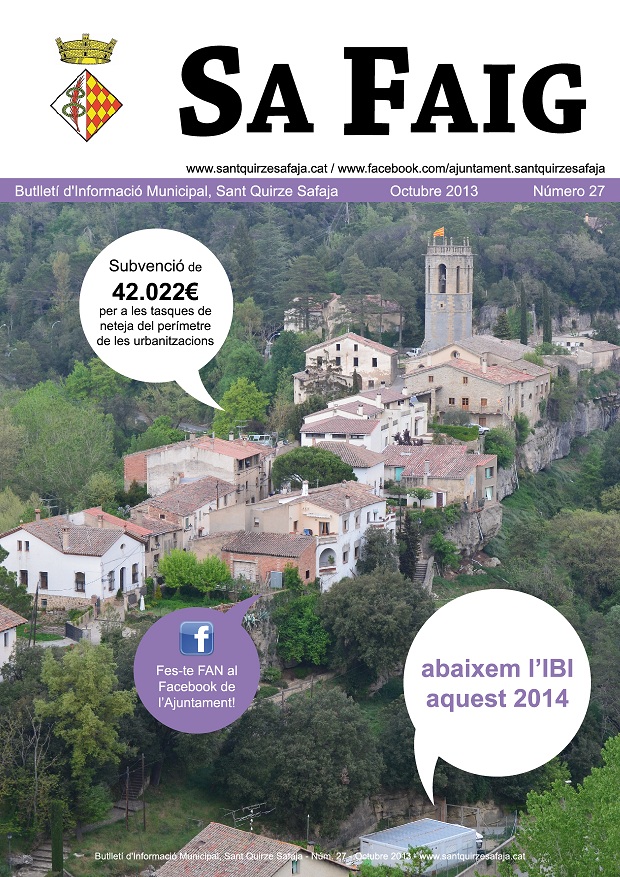 SA FAIG

www.santquirzesafaja.cat / www.facebook.com/ajuntament.santquirzesafaja

Butlletí d'Informació Municipal, Sant Quirze Safaja Octubre 2013 Número 27

Subvenció de 42.022€ per a les tasques de neteja del perímetre de les urbanitzacions

f

Fes-te FAN al Facebook de l'Ajuntament!

abaixem l'IBI aquest 2014

Butlletí d'Informació Municipal, Sant Quirze Safaja - Núm. 27 - Octubre 2013 - www.santquirzesafaja.cat